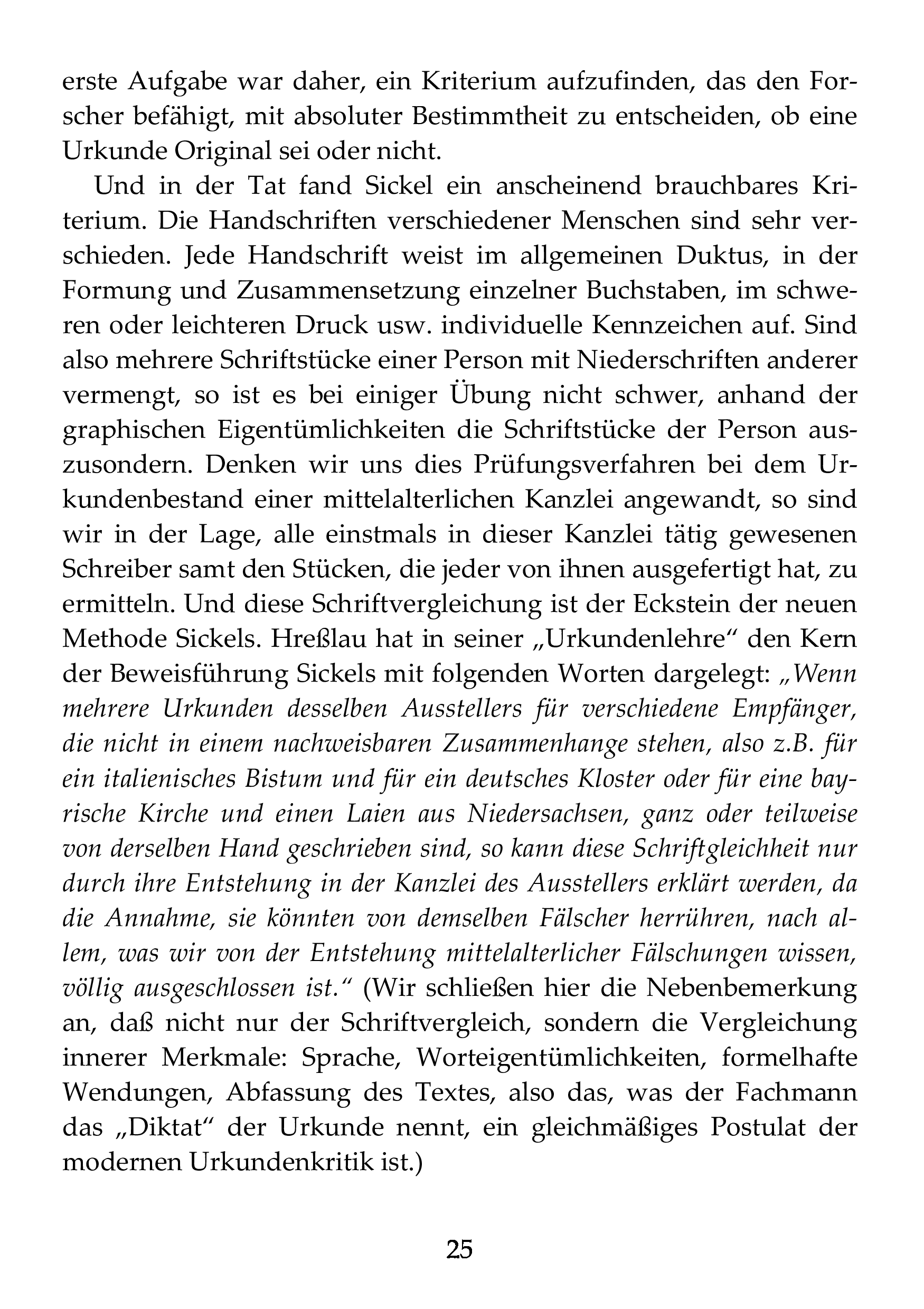 erste Aufgabe war daher, ein Kriterium aufzufinden, das den Forscher befähigt, mit absoluter Bestimmtheit zu entscheiden, ob eine Urkunde Original sei oder nicht.

Und in der Tat fand Sickel ein anscheinend brauchbares Kriterium. Die Handschriften verschiedener Menschen sind sehr verschieden. Jede Handschrift weist im allgemeinen Duktus, in der Formung und Zusammensetzung einzelner Buchstaben, im schweren oder leichteren Druck usw. individuelle Kennzeichen auf. Sind also mehrere Schriftstücke einer Person mit Niederschriften anderer vermengt, so ist es bei einiger Übung nicht schwer, anhand der graphischen Eigentümlichkeiten die Schriftstücke der Person auszusondern. Denken wir uns dies Prüfungsverfahren bei dem Urkundenbestand einer mittelalterlichen Kanzlei angewandt, so sind wir in der Lage, alle einstmals in dieser Kanzlei tätig gewesenen Schreiber samt den Stücken, die jeder von ihnen ausgefertigt hat, zu ermitteln. Und diese Schriftvergleichung ist der Eckstein der neuen Methode Sickels. Hreßlau hat in seiner „Urkundenlehre“ den Kern der Beweisführung Sickels mit folgenden Worten dargelegt: „Wenn mehrere Urkunden desselben Ausstellers für verschiedene Empfänger, die nicht in einem nachweisbaren Zusammenhange stehen, also z.B. für ein italienisches Bistum und für ein deutsches Kloster oder für eine bayrische Kirche und einen Laien aus Niedersachsen, ganz oder teilweise von derselben Hand geschrieben sind, so kann diese Schriftgleichheit nur durch ihre Entstehung in der Kanzlei des Ausstellers erklärt werden, da die Annahme, sie könnten von demselben Fälscher herrühren, nach allem, was wir von der Entstehung mittelalterlicher Fälschungen wissen, völlig ausgeschlossen ist.“ (Wir schließen hier die Nebenbemerkung an, daß nicht nur der Schriftvergleich, sondern die Vergleichung innerer Merkmale: Sprache, Worteigentümlichkeiten, formelhafte Wendungen, Abfassung des Textes, also das, was der Fachmann das „Diktat“ der Urkunde nennt, ein gleichmäßiges Postulat der modernen Urkundenkritik ist.)

25